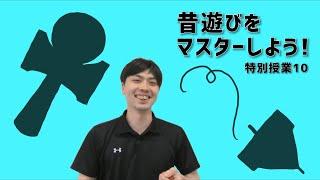 昔遊びを
マスターしよう!
特別授業10